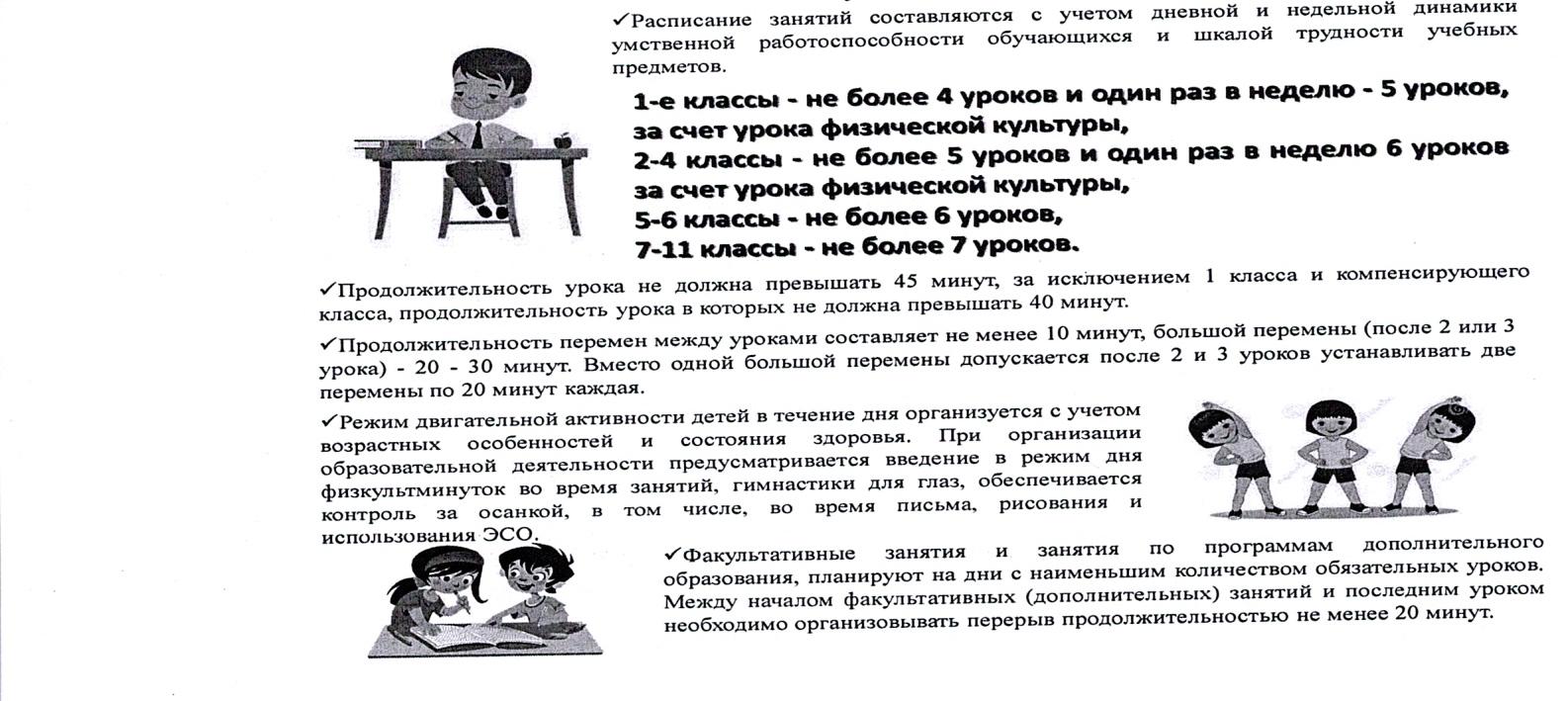 ✓Расписание занятий составляются с учетом дневной и недельной динамики умственной работоспособности обучающихся и шкалой трудности учебных предметов.

1-е классы - не более 4 уроков и один раз в неделю - 5 уроков, за счет урока физической культуры,
2-4 классы - не более 5 уроков и один раз в неделю 6 уроков за счет урока физической культуры,
5-6 классы - не более 6 уроков,
7-11 классы - не более 7 уроков.

✓Продолжительность урока не должна превышать 45 минут, за исключением 1 класса и компенсирующего класса, продолжительность урока в которых не должна превышать 40 минут.

✓Продолжительность перемен между уроками составляет не менее 10 минут, большой перемены (после 2 или 3 урока) - 20 - 30 минут. Вместо одной большой перемены допускается после 2 и 3 уроков устанавливать две перемены по 20 минут каждая.

✓Режим двигательной активности детей в течение дня организуется с учетом возрастных особенностей и состояния здоровья. При организации образовательной деятельности предусматривается введение в режим дня физкультминуток во время занятий, гимнастики для глаз, обеспечивается контроль за осанкой, в том числе, во время письма, рисования и использования ЭСО.

✓Факультативные занятия и занятия по программам дополнительного образования, планируют на дни с наименьшим количеством обязательных уроков. Между началом факультативных (дополнительных) занятий и последним уроком необходимо организовывать перерыв продолжительностью не менее 20 минут.